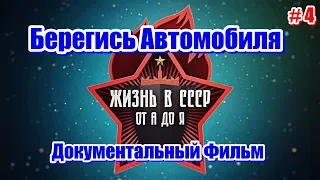 #4

Берегись Автомобиля

ЖИЗНЬ В СССР
ОТ А ДО Я

Документальный Фильм